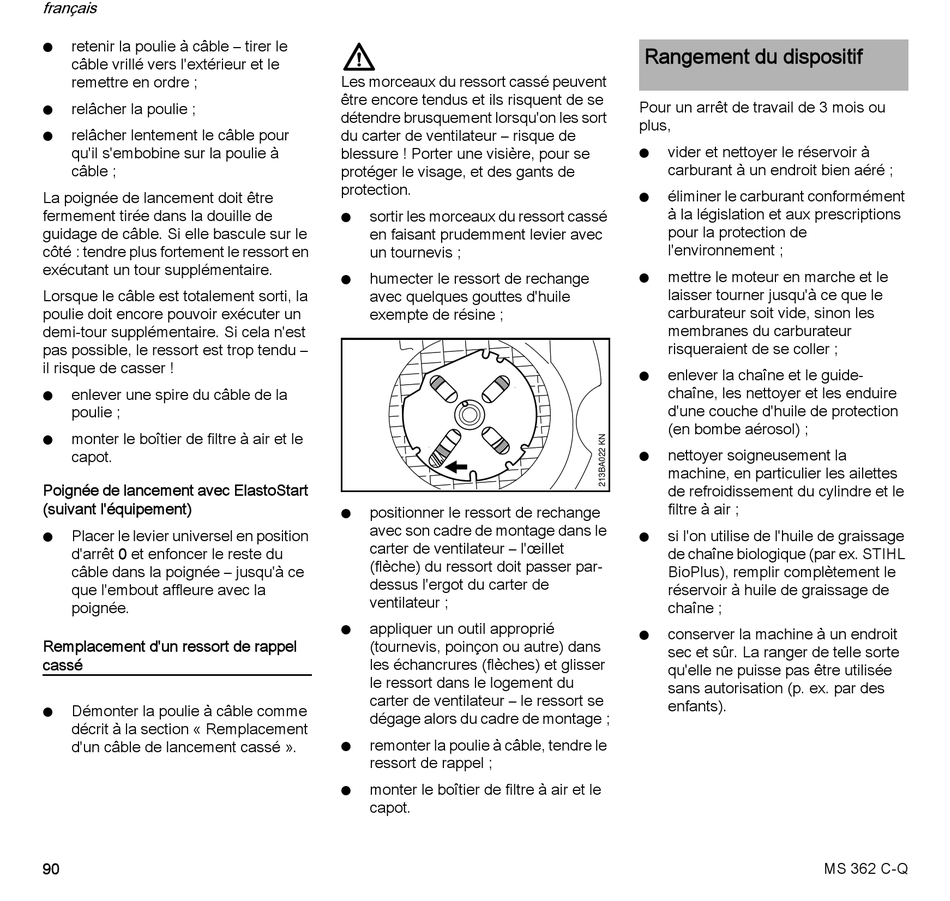 français

● retenir la poulie à câble – tirer le câble vrillé vers l'extérieur et le remettre en ordre ;

● relâcher la poulie ;

● relâcher lentement le câble pour qu'il s'embobine sur la poulie à câble ;

La poignée de lancement doit être fermement tirée dans la douille de guidage de câble. Si elle bascule sur le côté : tendre plus fortement le ressort en exécutant un tour supplémentaire.

Lorsque le câble est totalement sorti, la poulie doit encore pouvoir exécuter un demi-tour supplémentaire. Si cela n'est pas possible, le ressort est trop tendu – il risque de casser !

● enlever une spire du câble de la poulie ;

● monter le boîtier de filtre à air et le capot.

Poignée de lancement avec ElastoStart (suivant l'équipement)

● Placer le levier universel en position d'arrêt 0 et enfoncer le reste du câble dans la poignée – jusqu'à ce que l'embout affleure avec la poignée.

Remplacement d'un ressort de rappel cassé

● Démonter la poulie à câble comme décrit à la section « Remplacement d'un câble de lancement cassé ».

Les morceaux du ressort cassé peuvent être encore tendus et ils risquent de se détendre brusquement lorsqu'on les sort du carter de ventilateur – risque de blessure ! Porter une visière, pour se protéger le visage, et des gants de protection.

● sortir les morceaux du ressort cassé en faisant prudemment levier avec un tournevis ;

● humecter le ressort de rechange avec quelques gouttes d'huile exempte de résine ;

213BA022 KN

● positionner le ressort de rechange avec son cadre de montage dans le carter de ventilateur – l'œillet (flèche) du ressort doit passer par-dessus l'ergot du carter de ventilateur ;

● appliquer un outil approprié (tournevis, poinçon ou autre) dans les échancrures (flèches) et glisser le ressort dans le logement du carter de ventilateur – le ressort se dégage alors du cadre de montage ;

● remonter la poulie à câble, tendre le ressort de rappel ;

● monter le boîtier de filtre à air et le capot.

Rangement du dispositif

Pour un arrêt de travail de 3 mois ou plus,

● vider et nettoyer le réservoir à carburant à un endroit bien aéré ;

● éliminer le carburant conformément à la législation et aux prescriptions pour la protection de l'environnement ;

● mettre le moteur en marche et le laisser tourner jusqu'à ce que le carburateur soit vide, sinon les membranes du carburateur risqueraient de se coller ;

● enlever la chaîne et le guide-chaîne, les nettoyer et les enduire d'une couche d'huile de protection (en bombe aérosol) ;

● nettoyer soigneusement la machine, en particulier les ailettes de refroidissement du cylindre et le filtre à air ;

● si l'on utilise de l'huile de graissage de chaîne biologique (par ex. STIHL BioPlus), remplir complètement le réservoir à huile de graissage de chaîne ;

● conserver la machine à un endroit sec et sûr. La ranger de telle sorte qu'elle ne puisse pas être utilisée sans autorisation (p. ex. par des enfants).

90

MS 362 C-Q